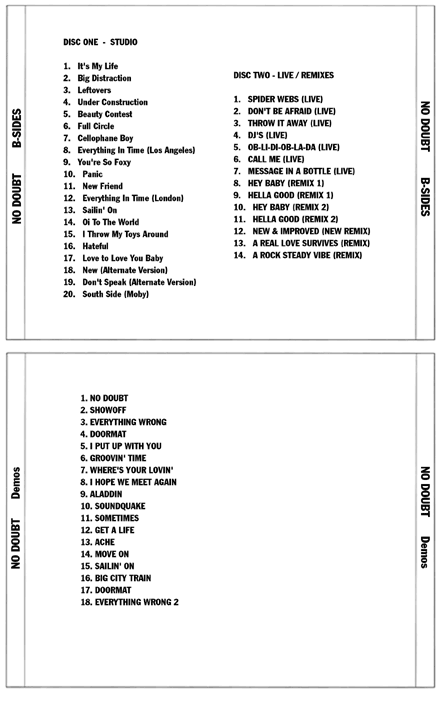 NO DOUBT B-SIDES

DISC ONE - STUDIO

1. It's My Life
2. Big Distraction
3. Leftovers
4. Under Construction
5. Beauty Contest
6. Full Circle
7. Cellophane Boy
8. Everything In Time (Los Angeles)
9. You're So Foxy
10. Panic
11. New Friend
12. Everything In Time (London)
13. Sailin' On
14. Oi To The World
15. I Throw My Toys Around
16. Hateful
17. Love to Love You Baby
18. New (Alternate Version)
19. Don't Speak (Alternate Version)
20. South Side (Moby)

DISC TWO - LIVE / REMIXES

1. SPIDER WEBS (LIVE)
2. DON'T BE AFRAID (LIVE)
3. THROW IT AWAY (LIVE)
4. DJ'S (LIVE)
5. OB-LI-DI-OB-LA-DA (LIVE)
6. CALL ME (LIVE)
7. MESSAGE IN A BOTTLE (LIVE)
8. HEY BABY (REMIX 1)
9. HELLA GOOD (REMIX 1)
10. HEY BABY (REMIX 2)
11. HELLA GOOD (REMIX 2)
12. NEW & IMPROVED (NEW REMIX)
13. A REAL LOVE SURVIVES (REMIX)
14. A ROCK STEADY VIBE (REMIX)

NO DOUBT B-SIDES

NO DOUBT Demos

1. NO DOUBT
2. SHOWOFF
3. EVERYTHING WRONG
4. DOORMAT
5. I PUT UP WITH YOU
6. GROOVIN' TIME
7. WHERE'S YOUR LOVIN'
8. I HOPE WE MEET AGAIN
9. ALADDIN
10. SOUNDQUAKE
11. SOMETIMES
12. GET A LIFE
13. ACHE
14. MOVE ON
15. SAILIN' ON
16. BIG CITY TRAIN
17. DOORMAT
18. EVERYTHING WRONG 2

NO DOUBT Demos